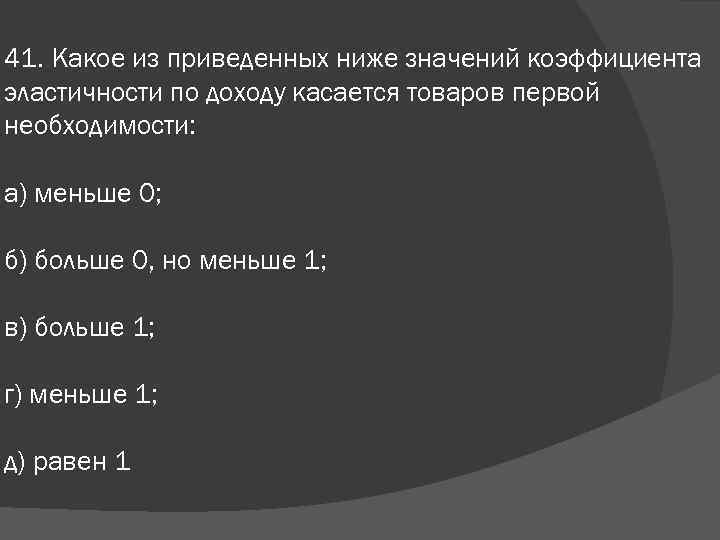 41. Какое из приведенных ниже значений коэффициента эластичности по доходу касается товаров первой необходимости:

а) меньше 0;

б) больше 0, но меньше 1;

в) больше 1;

г) меньше 1;

д) равен 1